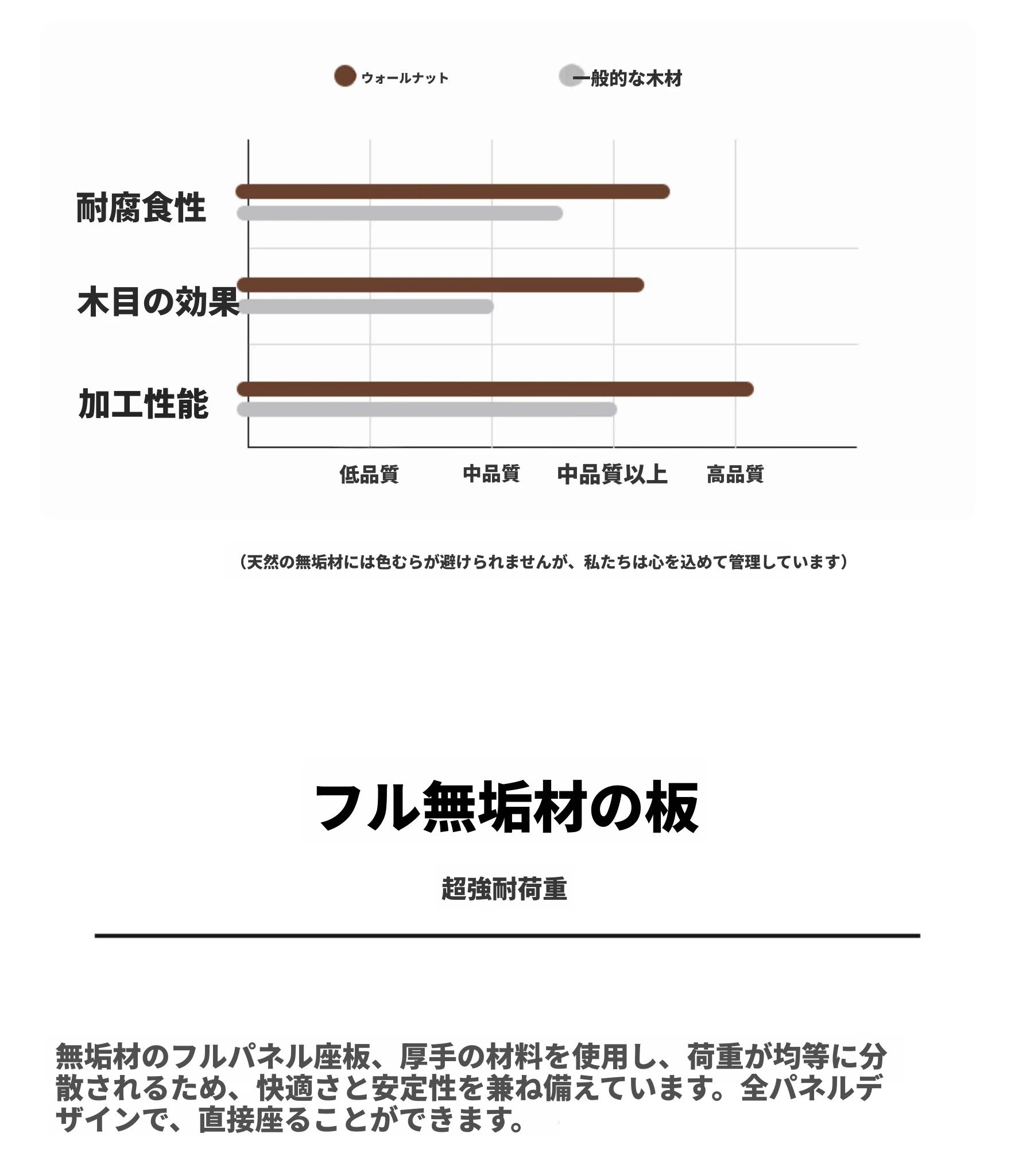 ウォールナット　一般的な木材

耐腐食性

木目の効果

加工性能

低品質　中品質　中品質以上　高品質

（天然の無垢材には色むらが避けられませんが、私たちは心を込めて管理しています）

フル無垢材の板

超強耐荷重

無垢材のフルパネル座板、厚手の材料を使用し、荷重が均等に分散されるため、快適さと安定性を兼ね備えています。全パネルデザインで、直接座ることができます。